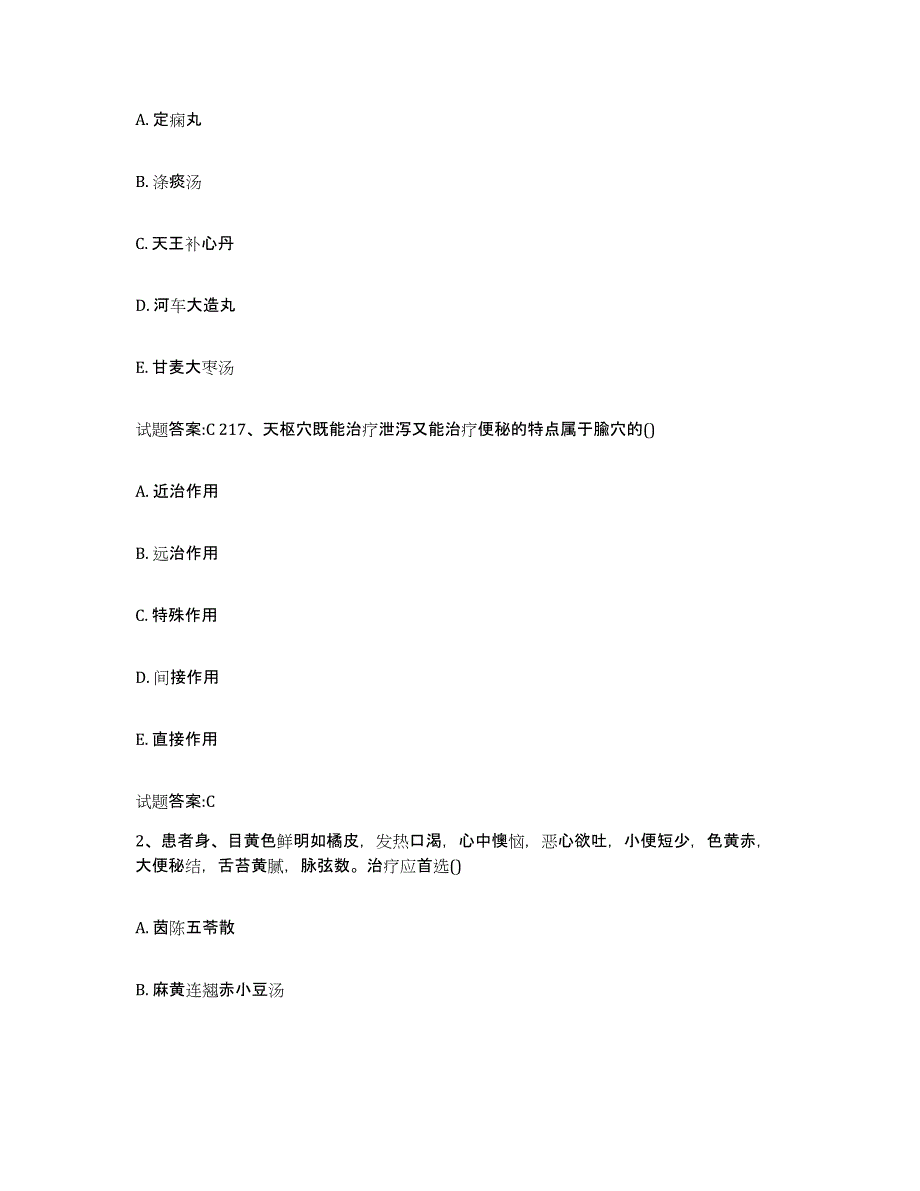 A. 定痫丸

B. 涤痰汤

C. 天王补心丹

D. 河车大造丸

E. 甘麦大枣汤

试题答案:C 217、天枢穴既能治疗泄泻又能治疗便秘的特点属于腧穴的()

A. 近治作用

B. 远治作用

C. 特殊作用

D. 间接作用

E. 直接作用

试题答案:C

2、患者身、目黄色鲜明如橘皮，发热口渴，心中懊恼，恶心欲吐，小便短少，色黄赤，大便秘结，舌苔黄腻，脉弦数。治疗应首选()

A. 茵陈五苓散

B. 麻黄连翘赤小豆汤